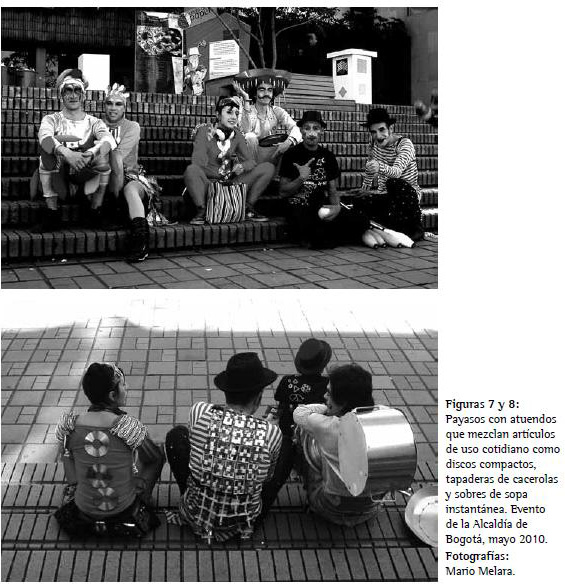 Figuras 7 y 8:
Payasos con atuendos que mezclan artículos de uso cotidiano como discos compactos, tapaderas de cacerolas y sobres de sopa instantánea. Evento de la Alcaldía de Bogotá, mayo 2010.
Fotografías:
Mario Melara.